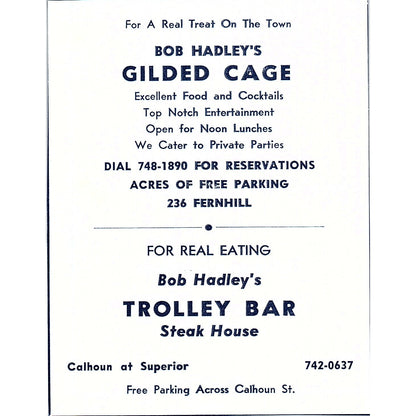 For A Real Treat On The Town

BOB HADLEY'S

GILDED CAGE

Excellent Food and Cocktails
Top Notch Entertainment
Open for Noon Lunches
We Cater to Private Parties

DIAL 748-1890 FOR RESERVATIONS
ACRES OF FREE PARKING
236 FERNHILL

FOR REAL EATING

Bob Hadley's

TROLLEY BAR

Steak House

Calhoun at Superior 742-0637

Free Parking Across Calhoun St.